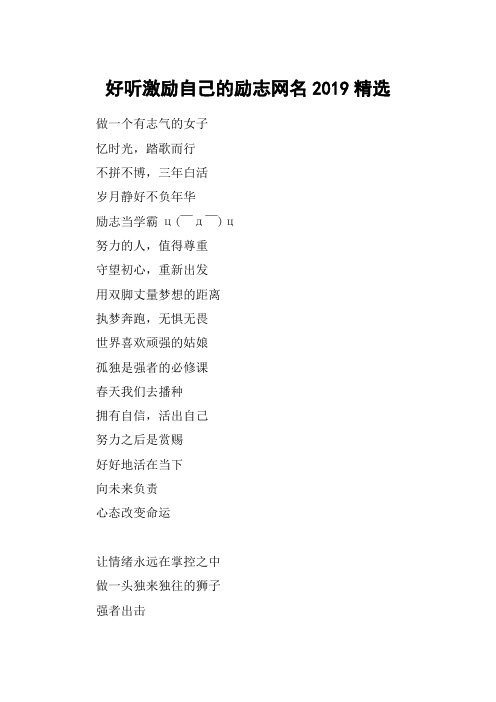 好听激励自己的励志网名 2019 精选

做一个有志气的女子
忆时光，踏歌而行
不拼不博，三年白活
岁月静好不负年华
励志当学霸 ц(￣д￣)ц
努力的人，值得尊重
守望初心，重新出发
用双脚丈量梦想的距离
执梦奔跑，无惧无畏
世界喜欢顽强的姑娘
孤独是强者的必修课
春天我们去播种
拥有自信，活出自己
努力之后是赏赐
好好地活在当下
向未来负责
心态改变命运

让情绪永远在掌控之中
做一头独来独往的狮子
强者出击